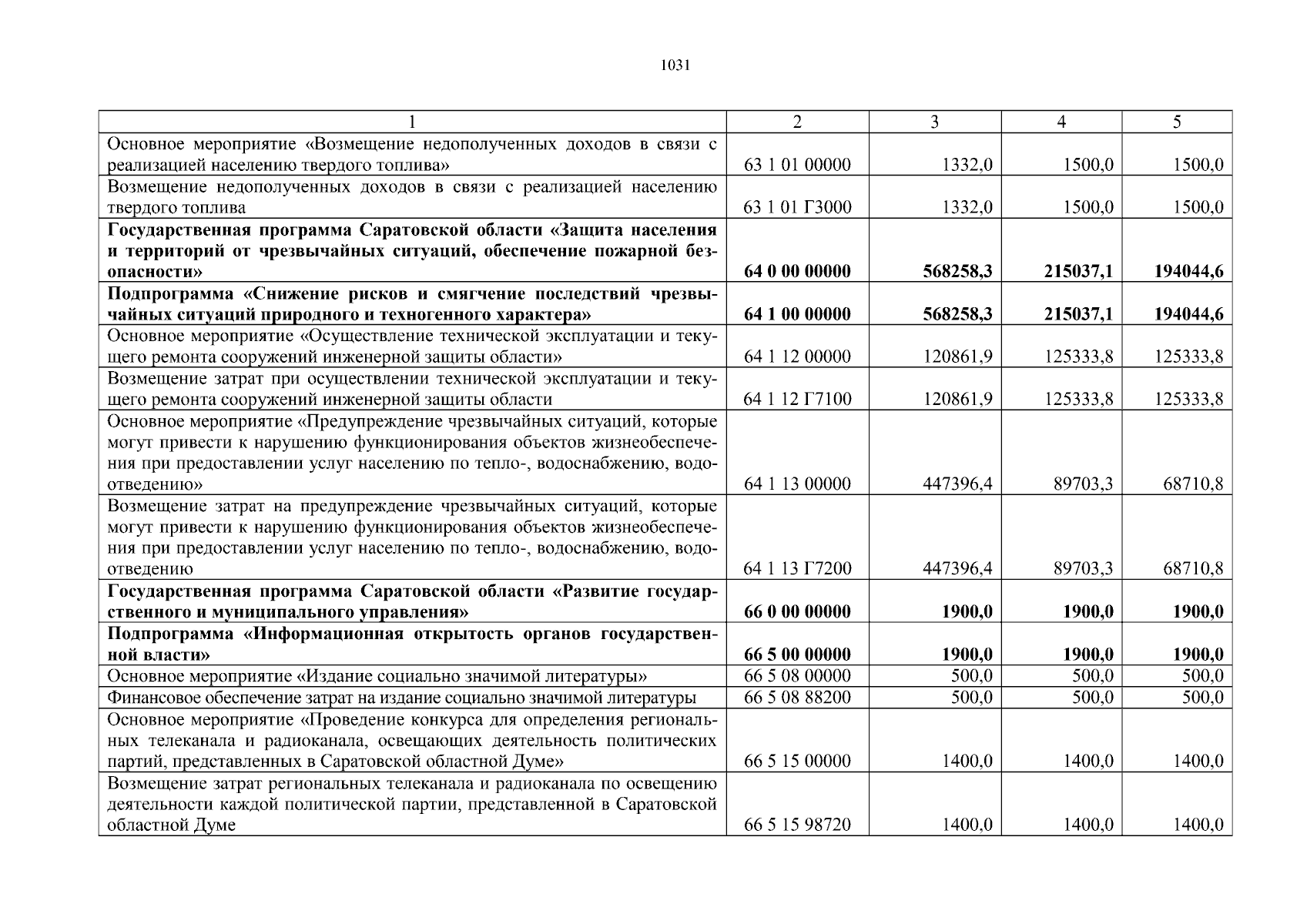 1031

| 1 | 2 | 3 | 4 | 5 |
|---|---|---|---|---|
| Основное мероприятие «Возмещение недополученных доходов в связи с реализацией населению твердого топлива» | 63 1 01 00000 | 1332,0 | 1500,0 | 1500,0 |
| Возмещение недополученных доходов в связи с реализацией населению твердого топлива | 63 1 01 Г3000 | 1332,0 | 1500,0 | 1500,0 |
| **Государственная программа Саратовской области «Защита населения и территорий от чрезвычайных ситуаций, обеспечение пожарной безопасности»** | **64 0 00 00000** | **568258,3** | **215037,1** | **194044,6** |
| **Подпрограмма «Снижение рисков и смягчение последствий чрезвычайных ситуаций природного и техногенного характера»** | **64 1 00 00000** | **568258,3** | **215037,1** | **194044,6** |
| Основное мероприятие «Осуществление технической эксплуатации и текущего ремонта сооружений инженерной защиты области» | 64 1 12 00000 | 120861,9 | 125333,8 | 125333,8 |
| Возмещение затрат при осуществлении технической эксплуатации и текущего ремонта сооружений инженерной защиты области | 64 1 12 Г7100 | 120861,9 | 125333,8 | 125333,8 |
| Основное мероприятие «Предупреждение чрезвычайных ситуаций, которые могут привести к нарушению функционирования объектов жизнеобеспечения при предоставлении услуг населению по тепло-, водоснабжению, водоотведению» | 64 1 13 00000 | 447396,4 | 89703,3 | 68710,8 |
| Возмещение затрат на предупреждение чрезвычайных ситуаций, которые могут привести к нарушению функционирования объектов жизнеобеспечения при предоставлении услуг населению по тепло-, водоснабжению, водоотведению | 64 1 13 Г7200 | 447396,4 | 89703,3 | 68710,8 |
| **Государственная программа Саратовской области «Развитие государственного и муниципального управления»** | **66 0 00 00000** | **1900,0** | **1900,0** | **1900,0** |
| **Подпрограмма «Информационная открытость органов государственной власти»** | **66 5 00 00000** | **1900,0** | **1900,0** | **1900,0** |
| Основное мероприятие «Издание социально значимой литературы» | 66 5 08 00000 | 500,0 | 500,0 | 500,0 |
| Финансовое обеспечение затрат на издание социально значимой литературы | 66 5 08 88200 | 500,0 | 500,0 | 500,0 |
| Основное мероприятие «Проведение конкурса для определения региональных телеканала и радиоканала, освещающих деятельность политических партий, представленных в Саратовской областной Думе» | 66 5 15 00000 | 1400,0 | 1400,0 | 1400,0 |
| Возмещение затрат региональных телеканала и радиоканала по освещению деятельности каждой политической партии, представленной в Саратовской областной Думе | 66 5 15 98720 | 1400,0 | 1400,0 | 1400,0 |